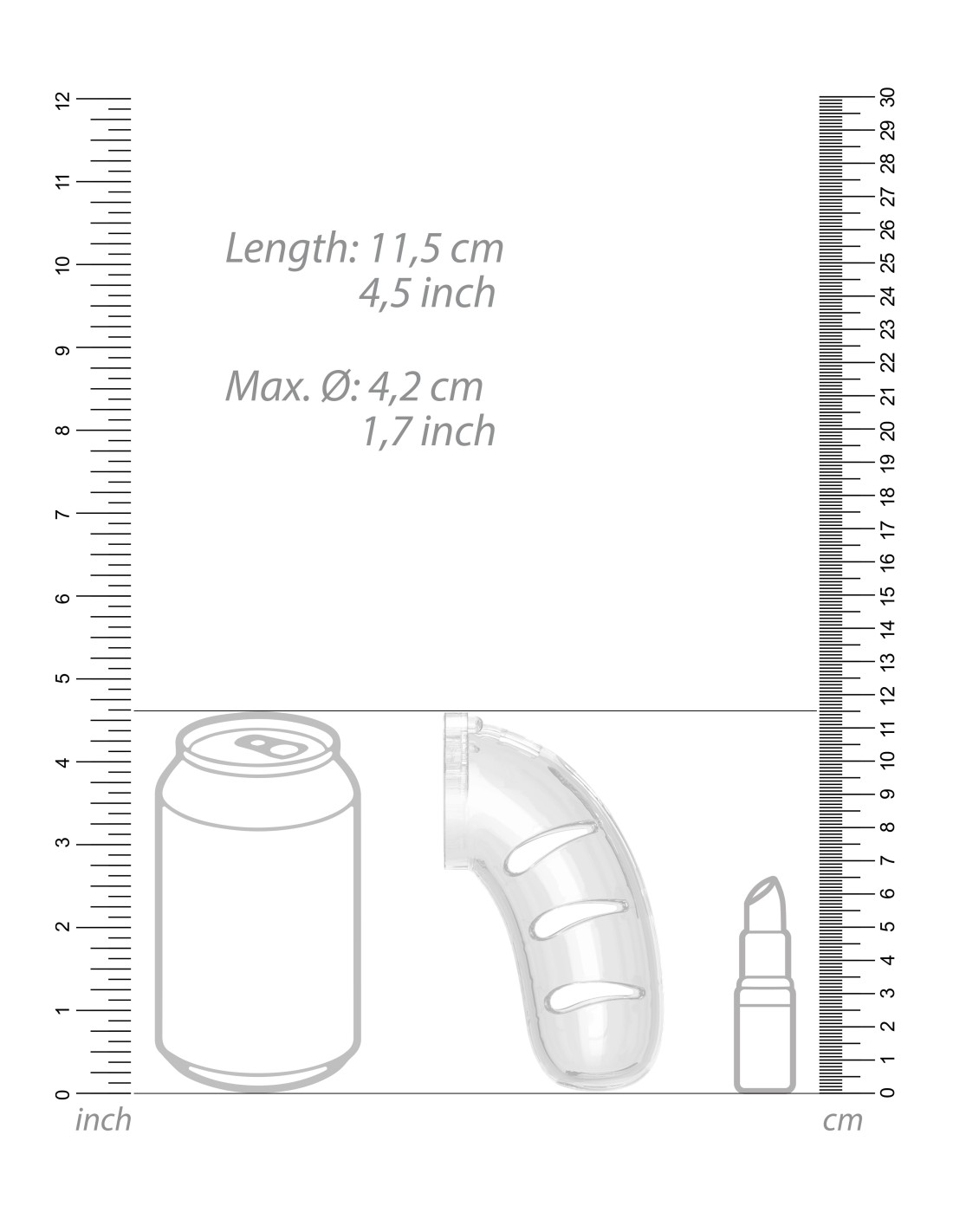 12
11
10
9
8
7
6
5
4
3
2
1
0
inch

Length: 11,5 cm
4,5 inch

Max. Ø: 4,2 cm
1,7 inch

30
29
28
27
26
25
24
23
22
21
20
19
18
17
16
15
14
13
12
11
10
9
8
7
6
5
4
3
2
1
0
cm